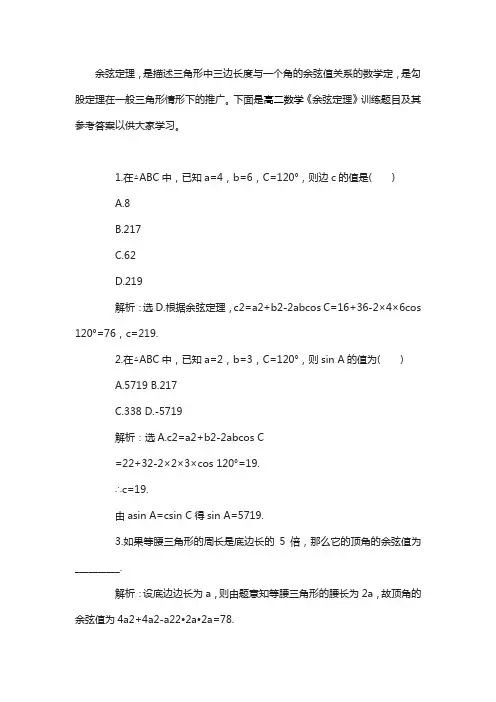 余弦定理，是描述三角形中三边长度与一个角的余弦值关系的数学定，是勾股定理在一般三角形情形下的推广。下面是高二数学《余弦定理》训练题目及其参考答案以供大家学习。

1.在△ABC 中，已知 a=4，b=6，C=120°，则边 c 的值是(　　)

A.8

B.217

C.62

D.219

解析：选 D.根据余弦定理，c2=a2+b2-2abcos C=16+36-2×4×6cos 120°=76，c=219.

2.在△ABC 中，已知 a=2，b=3，C=120°，则 sin A 的值为(　　)

A.5719 B.217

C.338 D.-5719

解析：选 A.c2=a2+b2-2abcos C

=22+32-2×2×3×cos 120°=19.

∴c=19.

由 asin A=csin C 得 sin A=5719.

3.如果等腰三角形的周长是底边长的 5 倍，那么它的顶角的余弦值为________.

解析：设底边边长为 a，则由题意知等腰三角形的腰长为 2a，故顶角的余弦值为 4a2+4a2-a22•2a•2a=78.